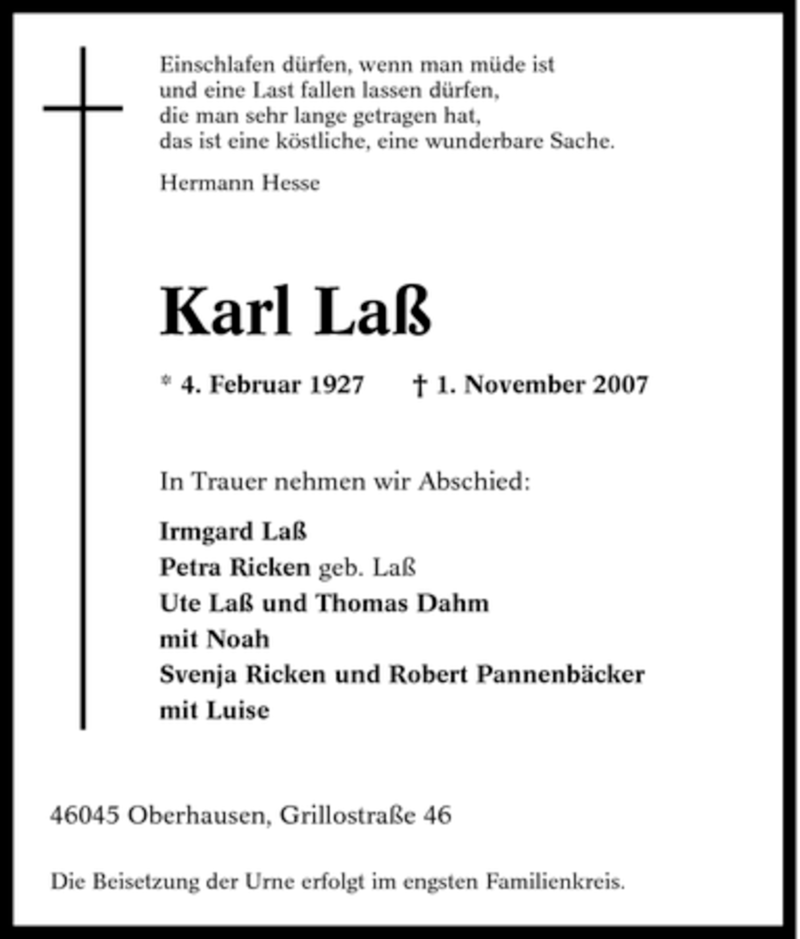 Einschlafen dürfen, wenn man müde ist
und eine Last fallen lassen dürfen,
die man sehr lange getragen hat,
das ist eine köstliche, eine wunderbare Sache.

Hermann Hesse

Karl Laß

* 4. Februar 1927 † 1. November 2007

In Trauer nehmen wir Abschied:

Irmgard Laß
Petra Ricken geb. Laß
Ute Laß und Thomas Dahm
mit Noah
Svenja Ricken und Robert Pannenbäcker
mit Luise

46045 Oberhausen, Grillostraße 46

Die Beisetzung der Urne erfolgt im engsten Familienkreis.